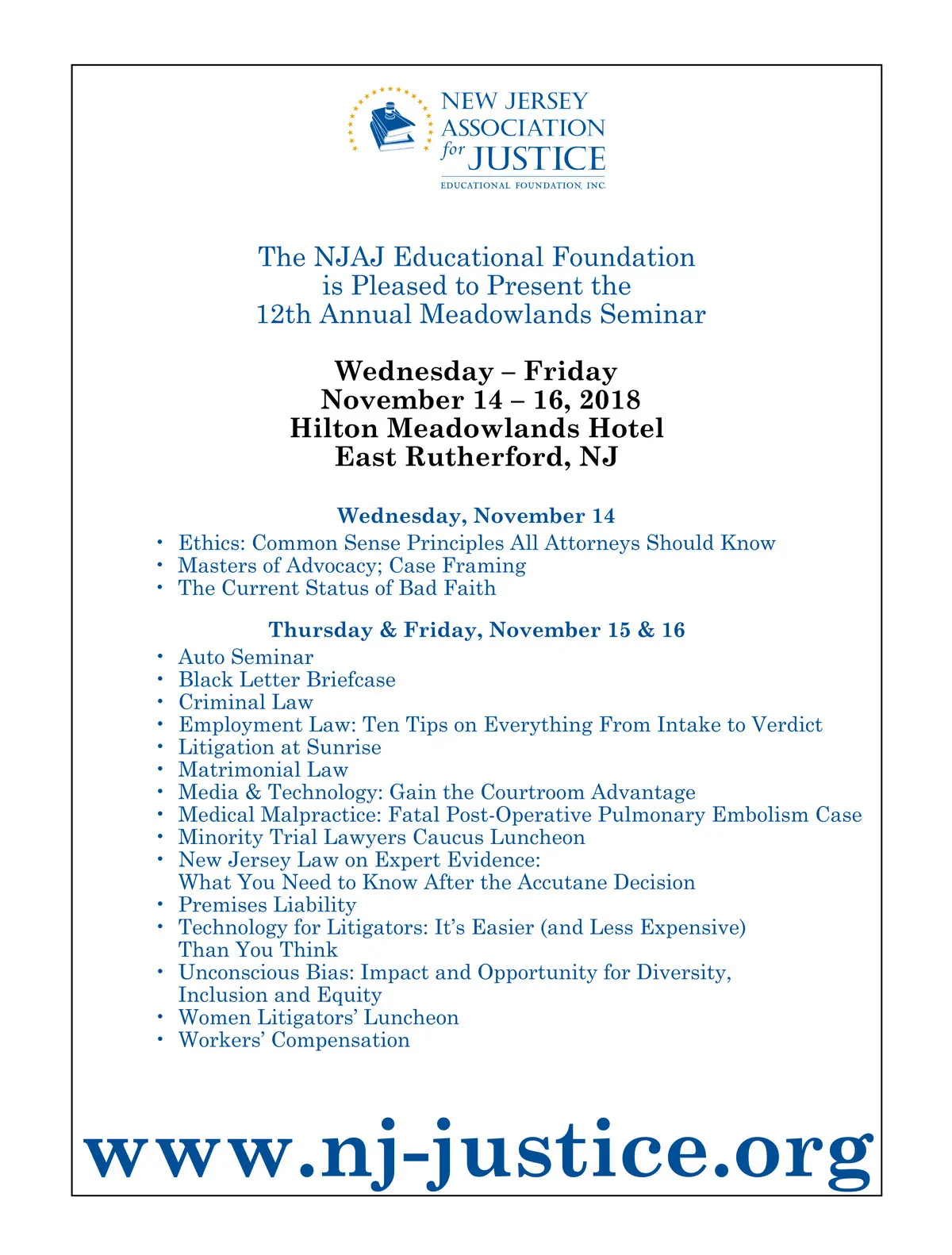 NEW JERSEY
ASSOCIATION
for JUSTICE
EDUCATIONAL FOUNDATION, INC.

The NJAJ Educational Foundation
is Pleased to Present the
12th Annual Meadowlands Seminar

Wednesday – Friday
November 14 – 16, 2018
Hilton Meadowlands Hotel
East Rutherford, NJ

Wednesday, November 14

• Ethics: Common Sense Principles All Attorneys Should Know
• Masters of Advocacy; Case Framing
• The Current Status of Bad Faith

Thursday & Friday, November 15 & 16

• Auto Seminar
• Black Letter Briefcase
• Criminal Law
• Employment Law: Ten Tips on Everything From Intake to Verdict
• Litigation at Sunrise
• Matrimonial Law
• Media & Technology: Gain the Courtroom Advantage
• Medical Malpractice: Fatal Post-Operative Pulmonary Embolism Case
• Minority Trial Lawyers Caucus Luncheon
• New Jersey Law on Expert Evidence: What You Need to Know After the Accutane Decision
• Premises Liability
• Technology for Litigators: It's Easier (and Less Expensive) Than You Think
• Unconscious Bias: Impact and Opportunity for Diversity, Inclusion and Equity
• Women Litigators' Luncheon
• Workers' Compensation

www.nj-justice.org